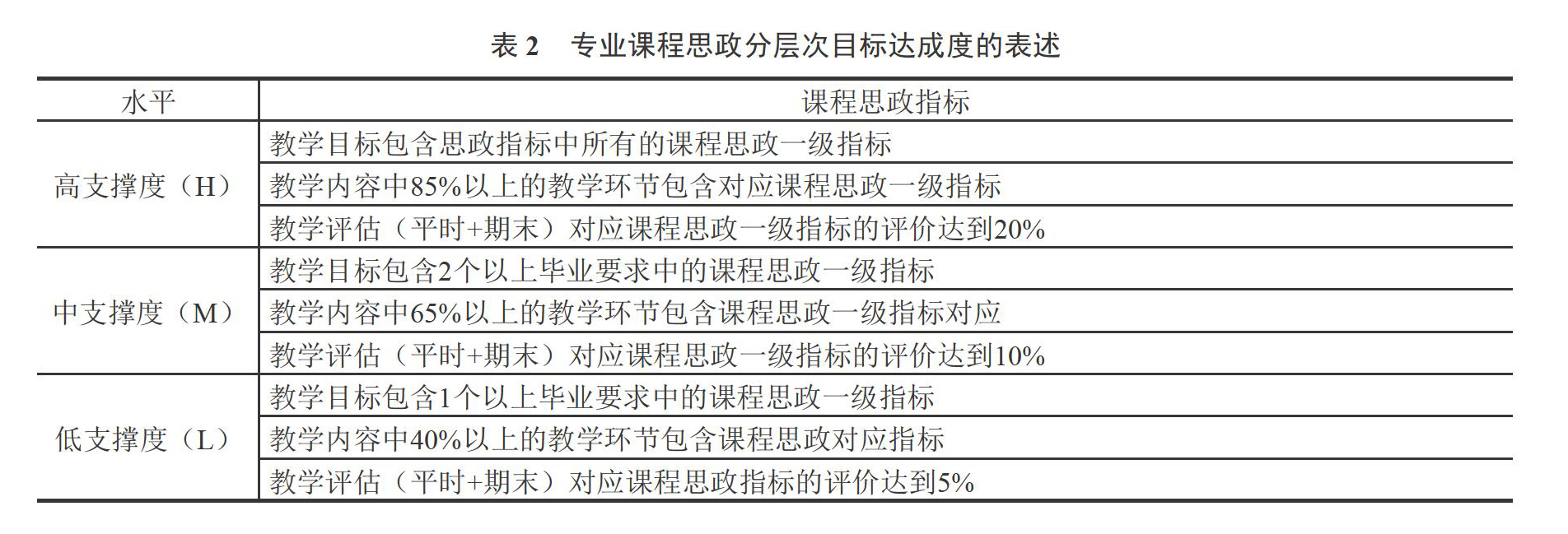 表 2　专业课程思政分层次目标达成度的表述

| 水平 | 课程思政指标 |
|---|---|
| 高支撑度（H） | 教学目标包含思政指标中所有的课程思政一级指标 |
| | 教学内容中85%以上的教学环节包含对应课程思政一级指标 |
| | 教学评估（平时+期末）对应课程思政一级指标的评价达到20% |
| 中支撑度（M） | 教学目标包含2个以上毕业要求中的课程思政一级指标 |
| | 教学内容中65%以上的教学环节包含课程思政一级指标对应 |
| | 教学评估（平时+期末）对应课程思政一级指标的评价达到10% |
| 低支撑度（L） | 教学目标包含1个以上毕业要求中的课程思政一级指标 |
| | 教学内容中40%以上的教学环节包含课程思政对应指标 |
| | 教学评估（平时+期末）对应课程思政指标的评价达到5% |